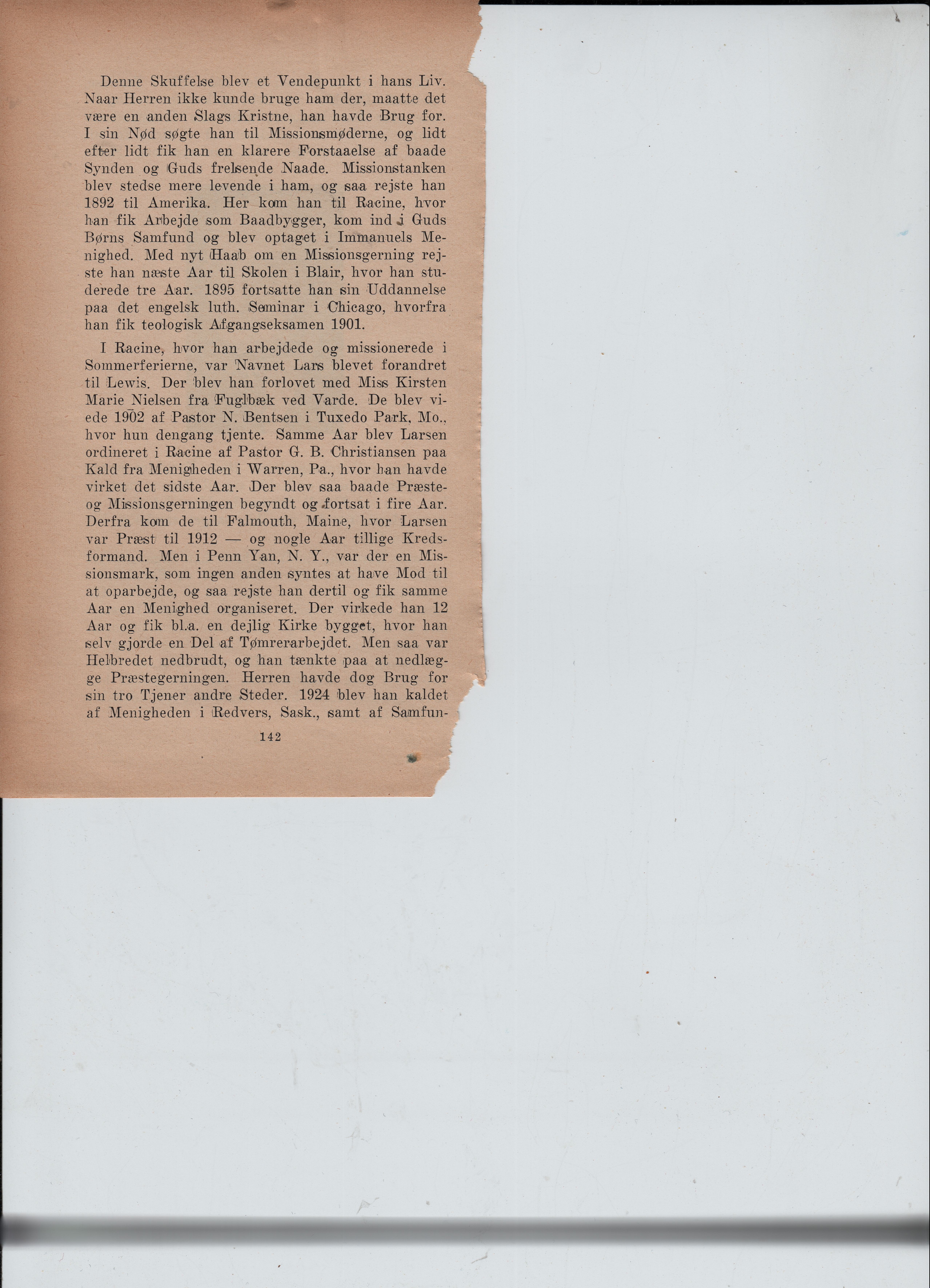 Denne Skuffelse blev et Vendepunkt i hans Liv. Naar Herren ikke kunde bruge ham der, maatte det være en anden Slags Kristne, han havde Brug for. I sin Nød søgte han til Missionsmøderne, og lidt efter lidt fik han en klarere Forstaaelse af baade Synden og Guds frelsende Naade. Missionstanken blev stedse mere levende i ham, og saa rejste han 1892 til Amerika. Her kom han til Racine, hvor han fik Arbejde som Baadbygger, kom ind i Guds Børns Samfund og blev optaget i Immanuels Menighed. Med nyt Haab om en Missionsgerning rejste han næste Aar til Skolen i Blair, hvor han studerede tre Aar. 1895 fortsatte han sin Uddannelse paa det engelsk luth. Seminar i Chicago, hvorfra han fik teologisk Afgangseksamen 1901.

I Racine, hvor han arbejdede og missionerede i Sommerferierne, var Navnet Lars blevet forandret til Lewis. Der blev han forlovet med Miss Kirsten Marie Nielsen fra Fuglbæk ved Varde. De blev viede 1902 af Pastor N. Bentsen i Tuxedo Park, Mo., hvor hun dengang tjente. Samme Aar blev Larsen ordineret i Racine af Pastor G. B. Christiansen paa Kald fra Menigheden i Warren, Pa., hvor han havde virket det sidste Aar. Der blev saa baade Præste- og Missionsgerningen begyndt og fortsat i fire Aar. Derfra kom de til Falmouth, Maine, hvor Larsen var Præst til 1912 — og nogle Aar tillige Kredsformand. Men i Penn Yan, N. Y., var der en Missionsmark, som ingen anden syntes at have Mod til at oparbejde, og saa rejste han dertil og fik samme Aar en Menighed organiseret. Der virkede han 12 Aar og fik bl.a. en dejlig Kirke bygget, hvor han selv gjorde en Del af Tømrerarbejdet. Men saa var Helbredet nedbrudt, og han tænkte paa at nedlægge Præstegerningen. Herren havde dog Brug for sin tro Tjener andre Steder. 1924 blev han kaldet af Menigheden i Redvers, Sask., samt af Samfun-

142